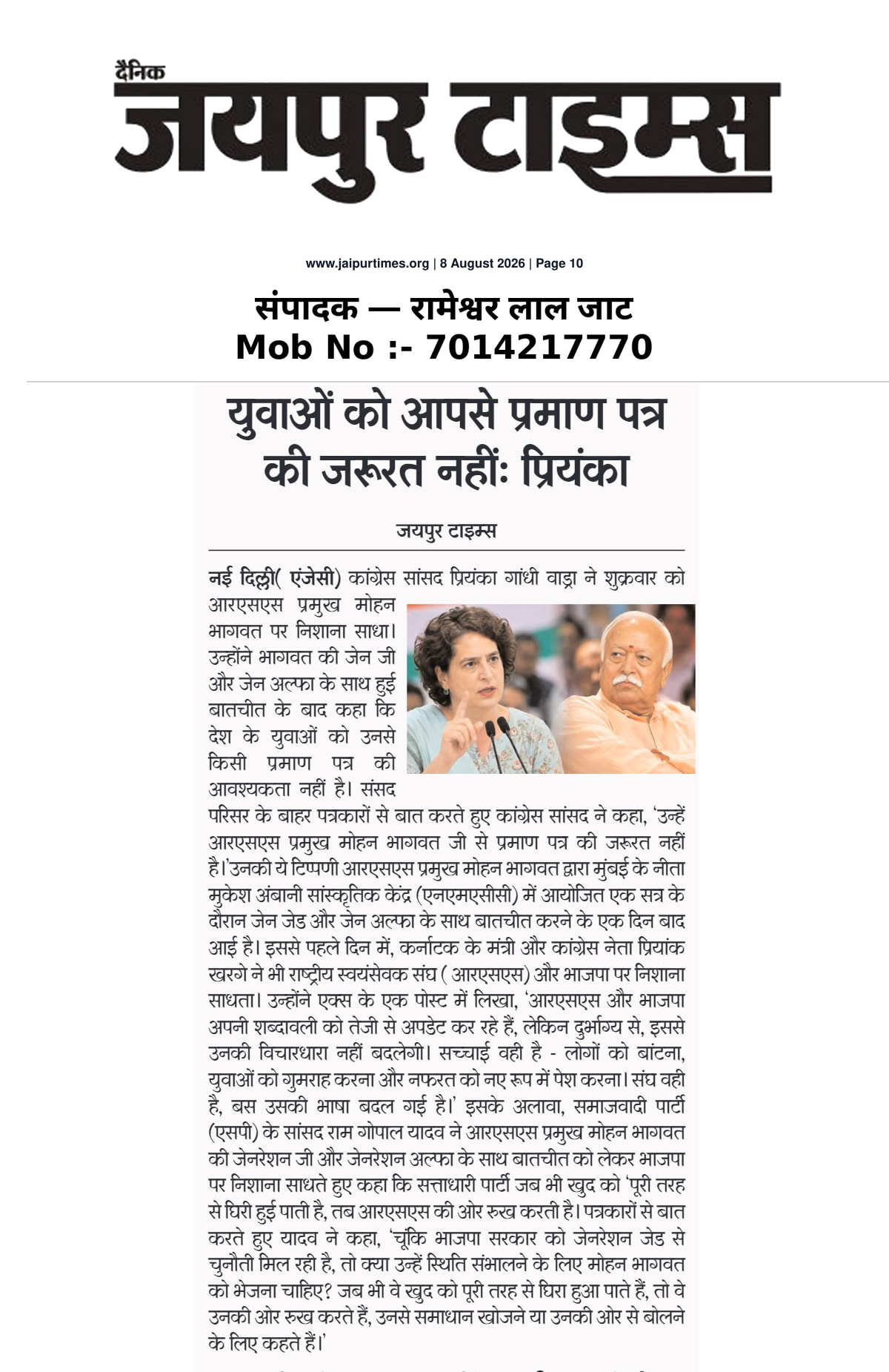 दैनिक
जयपुर टाइम्स

www.jaipurtimes.org | 8 August 2026 | Page 10

संपादक — रामेश्वर लाल जाट
Mob No :- 7014217770

युवाओं को आपसे प्रमाण पत्र की जरूरत नहीं: प्रियंका

जयपुर टाइम्स

नई दिल्ली( एंजेसी) कांग्रेस सांसद प्रियंका गांधी वाड्रा ने शुक्रवार को आरएसएस प्रमुख मोहन भागवत पर निशाना साधा। उन्होंने भागवत की जेन जी और जेन अल्फा के साथ हुई बातचीत के बाद कहा कि देश के युवाओं को उनसे किसी प्रमाण पत्र की आवश्यकता नहीं है। संसद परिसर के बाहर पत्रकारों से बात करते हुए कांग्रेस सांसद ने कहा, 'उन्हें आरएसएस प्रमुख मोहन भागवत जी से प्रमाण पत्र की जरूरत नहीं है।'उनकी ये टिप्पणी आरएसएस प्रमुख मोहन भागवत द्वारा मुंबई के नीता मुकेश अंबानी सांस्कृतिक केंद्र (एनएमएसीसी) में आयोजित एक सत्र के दौरान जेन जेड और जेन अल्फा के साथ बातचीत करने के एक दिन बाद आई है। इससे पहले दिन में, कर्नाटक के मंत्री और कांग्रेस नेता प्रियांक खरगे ने भी राष्ट्रीय स्वयंसेवक संघ ( आरएसएस) और भाजपा पर निशाना साधता। उन्होंने एक्स के एक पोस्ट में लिखा, 'आरएसएस और भाजपा अपनी शब्दावली को तेजी से अपडेट कर रहे हैं, लेकिन दुर्भाग्य से, इससे उनकी विचारधारा नहीं बदलेगी। सच्चाई वही है - लोगों को बांटना, युवाओं को गुमराह करना और नफरत को नए रूप में पेश करना। संघ वही है, बस उसकी भाषा बदल गई है।' इसके अलावा, समाजवादी पार्टी (एसपी) के सांसद राम गोपाल यादव ने आरएसएस प्रमुख मोहन भागवत की जेनरेशन जी और जेनरेशन अल्फा के साथ बातचीत को लेकर भाजपा पर निशाना साधते हुए कहा कि सत्ताधारी पार्टी जब भी खुद को 'पूरी तरह से घिरी हुई पाती है, तब आरएसएस की ओर रुख करती है। पत्रकारों से बात करते हुए यादव ने कहा, 'चूंकि भाजपा सरकार को जेनरेशन जेड से चुनौती मिल रही है, तो क्या उन्हें स्थिति संभालने के लिए मोहन भागवत को भेजना चाहिए? जब भी वे खुद को पूरी तरह से घिरा हुआ पाते हैं, तो वे उनकी ओर रुख करते हैं, उनसे समाधान खोजने या उनकी ओर से बोलने के लिए कहते हैं।'